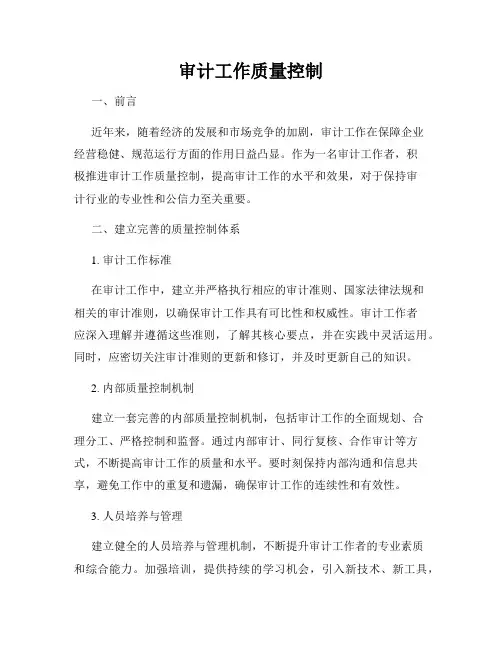 审计工作质量控制

一、前言

近年来，随着经济的发展和市场竞争的加剧，审计工作在保障企业经营稳健、规范运行方面的作用日益凸显。作为一名审计工作者，积极推进审计工作质量控制，提高审计工作的水平和效果，对于保持审计行业的专业性和公信力至关重要。

二、建立完善的质量控制体系

1. 审计工作标准

在审计工作中，建立并严格执行相应的审计准则、国家法律法规和相关的审计准则，以确保审计工作具有可比性和权威性。审计工作者应深入理解并遵循这些准则，了解其核心要点，并在实践中灵活运用。同时，应密切关注审计准则的更新和修订，并及时更新自己的知识。

2. 内部质量控制机制

建立一套完善的内部质量控制机制，包括审计工作的全面规划、合理分工、严格控制和监督。通过内部审计、同行复核、合作审计等方式，不断提高审计工作的质量和水平。要时刻保持内部沟通和信息共享，避免工作中的重复和遗漏，确保审计工作的连续性和有效性。

3. 人员培养与管理

建立健全的人员培养与管理机制，不断提升审计工作者的专业素质和综合能力。加强培训，提供持续的学习机会，引入新技术、新工具，